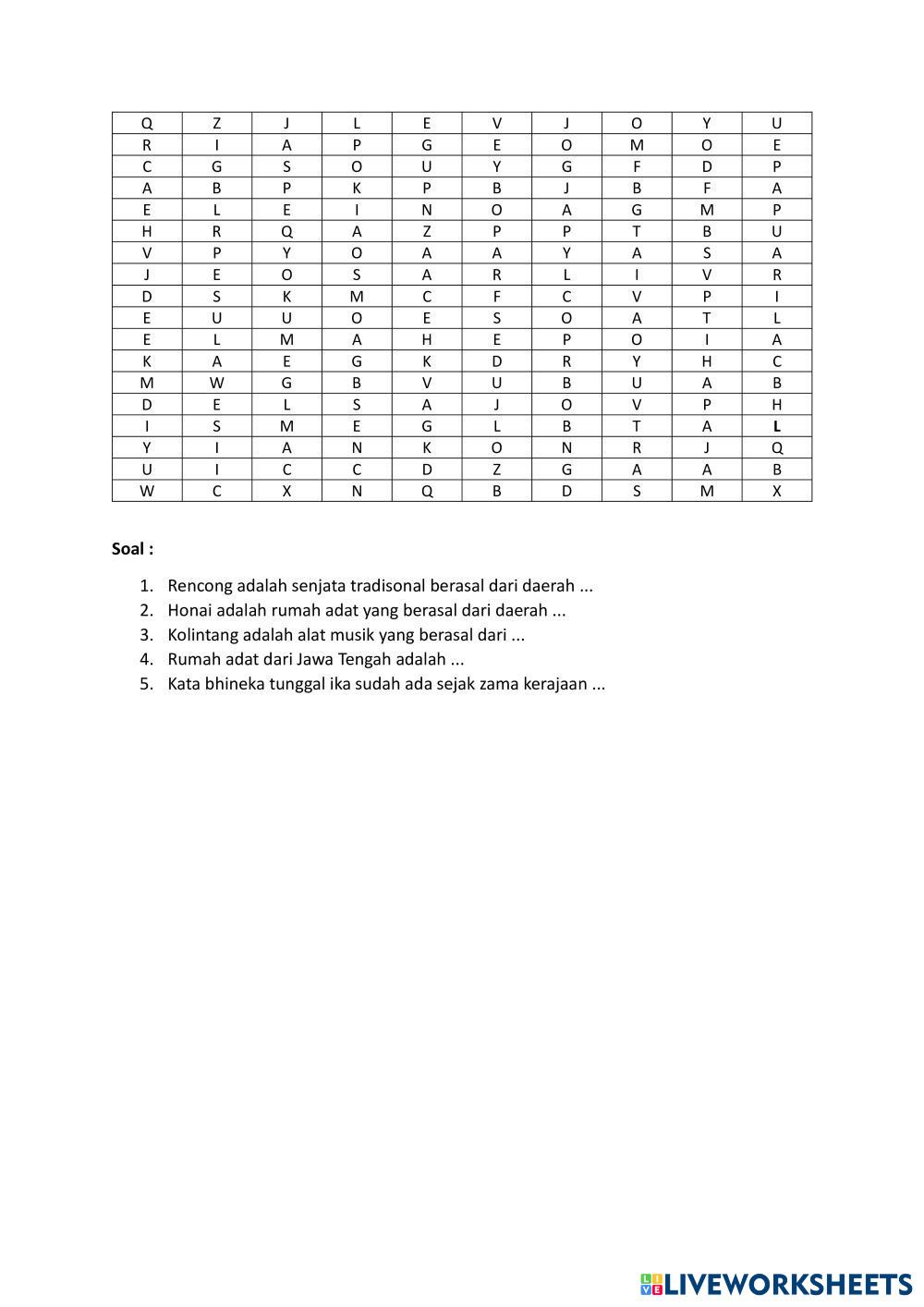 | Q | Z | J | L | E | V | J | O | Y | U |
|---|---|---|---|---|---|---|---|---|---|
| R | I | A | P | G | E | O | M | O | E |
| C | G | S | O | U | Y | G | F | D | P |
| A | B | P | K | P | B | J | B | F | A |
| E | L | E | I | N | O | A | G | M | P |
| H | R | Q | A | Z | P | P | T | B | U |
| V | P | Y | O | A | A | Y | A | S | A |
| J | E | O | S | A | R | L | I | V | R |
| D | S | K | M | C | F | C | V | P | I |
| E | U | U | O | E | S | O | A | T | L |
| E | L | M | A | H | E | P | O | I | A |
| K | A | E | G | K | D | R | Y | H | C |
| M | W | G | B | V | U | B | U | A | B |
| D | E | L | S | A | J | O | V | P | H |
| I | S | M | E | G | L | B | T | A | L |
| Y | I | A | N | K | O | N | R | J | Q |
| U | I | C | C | D | Z | G | A | A | B |
| W | C | X | N | Q | B | D | S | M | X |

Soal :

1. Rencong adalah senjata tradisonal berasal dari daerah ...
2. Honai adalah rumah adat yang berasal dari daerah ...
3. Kolintang adalah alat musik yang berasal dari ...
4. Rumah adat dari Jawa Tengah adalah ...
5. Kata bhineka tunggal ika sudah ada sejak zama kerajaan ...

LIVEWORKSHEETS